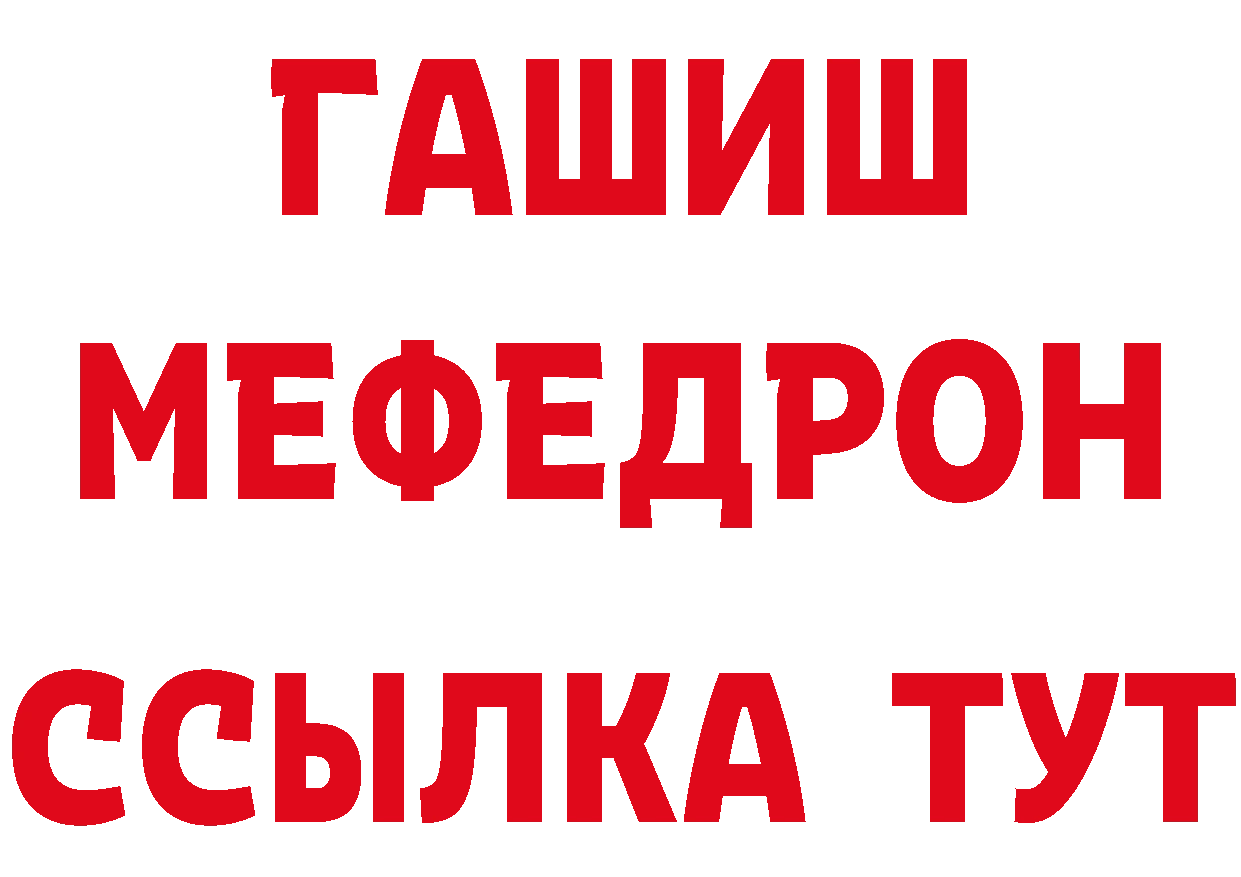 ГАШИШ
МЕФЕДРОН
ССЫЛКА ТУТ